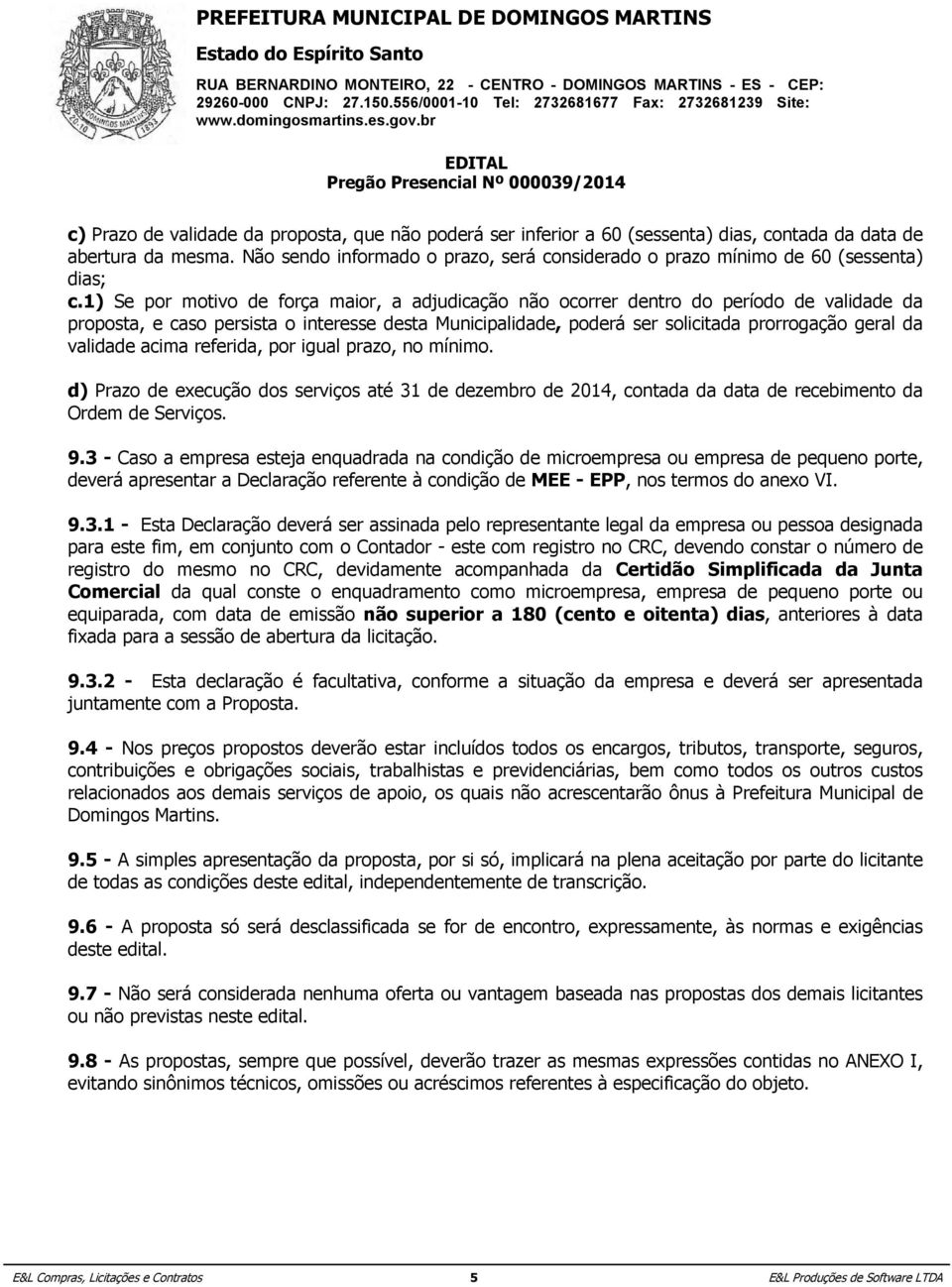 PREFEITURA MUNICIPAL DE DOMINGOS MARTINS
Estado do Espírito Santo
RUA BERNARDINO MONTEIRO, 22 - CENTRO - DOMINGOS MARTINS - ES - CEP: 29260-000 CNPJ: 27.150.556/0001-10 Tel: 2732681677 Fax: 2732681239 Site: www.domingosmartins.es.gov.br

EDITAL
Pregão Presencial Nº 000039/2014

c) Prazo de validade da proposta, que não poderá ser inferior a 60 (sessenta) dias, contada da data de abertura da mesma. Não sendo informado o prazo, será considerado o prazo mínimo de 60 (sessenta) dias;
c.1) Se por motivo de força maior, a adjudicação não ocorrer dentro do período de validade da proposta, e caso persista o interesse desta Municipalidade, poderá ser solicitada prorrogação geral da validade acima referida, por igual prazo, no mínimo.

d) Prazo de execução dos serviços até 31 de dezembro de 2014, contada da data de recebimento da Ordem de Serviços.

9.3 - Caso a empresa esteja enquadrada na condição de microempresa ou empresa de pequeno porte, deverá apresentar a Declaração referente à condição de MEE - EPP, nos termos do anexo VI.

9.3.1 - Esta Declaração deverá ser assinada pelo representante legal da empresa ou pessoa designada para este fim, em conjunto com o Contador - este com registro no CRC, devendo constar o número de registro do mesmo no CRC, devidamente acompanhada da Certidão Simplificada da Junta Comercial da qual conste o enquadramento como microempresa, empresa de pequeno porte ou equiparada, com data de emissão não superior a 180 (cento e oitenta) dias, anteriores à data fixada para a sessão de abertura da licitação.

9.3.2 - Esta declaração é facultativa, conforme a situação da empresa e deverá ser apresentada juntamente com a Proposta.

9.4 - Nos preços propostos deverão estar incluídos todos os encargos, tributos, transporte, seguros, contribuições e obrigações sociais, trabalhistas e previdenciárias, bem como todos os outros custos relacionados aos demais serviços de apoio, os quais não acrescentarão ônus à Prefeitura Municipal de Domingos Martins.

9.5 - A simples apresentação da proposta, por si só, implicará na plena aceitação por parte do licitante de todas as condições deste edital, independentemente de transcrição.

9.6 - A proposta só será desclassificada se for de encontro, expressamente, às normas e exigências deste edital.

9.7 - Não será considerada nenhuma oferta ou vantagem baseada nas propostas dos demais licitantes ou não previstas neste edital.

9.8 - As propostas, sempre que possível, deverão trazer as mesmas expressões contidas no ANEXO I, evitando sinônimos técnicos, omissões ou acréscimos referentes à especificação do objeto.

E&L Compras, Licitações e Contratos 5 E&L Produções de Software LTDA